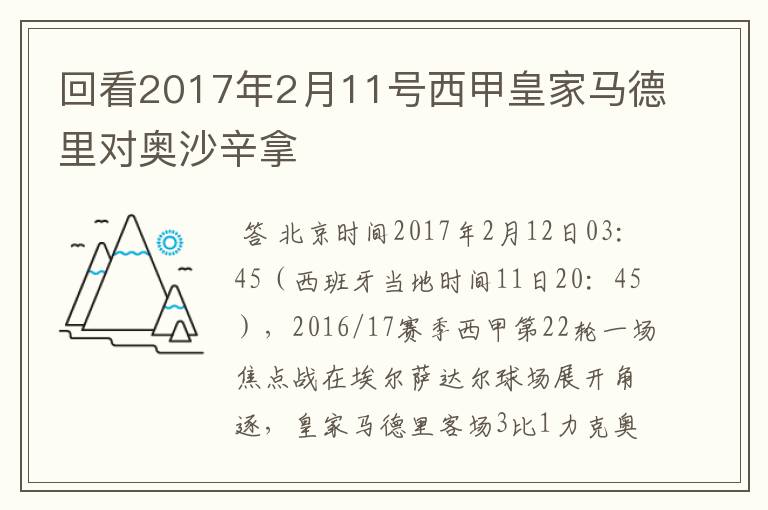 回看2017年2月11号西甲皇家马德里对奥沙辛拿

答 北京时间2017年2月12日03:45（西班牙当地时间11日20：45），2016/17赛季西甲第22轮一场焦点战在埃尔萨达尔球场展开角逐，皇家马德里客场3比1力克奥